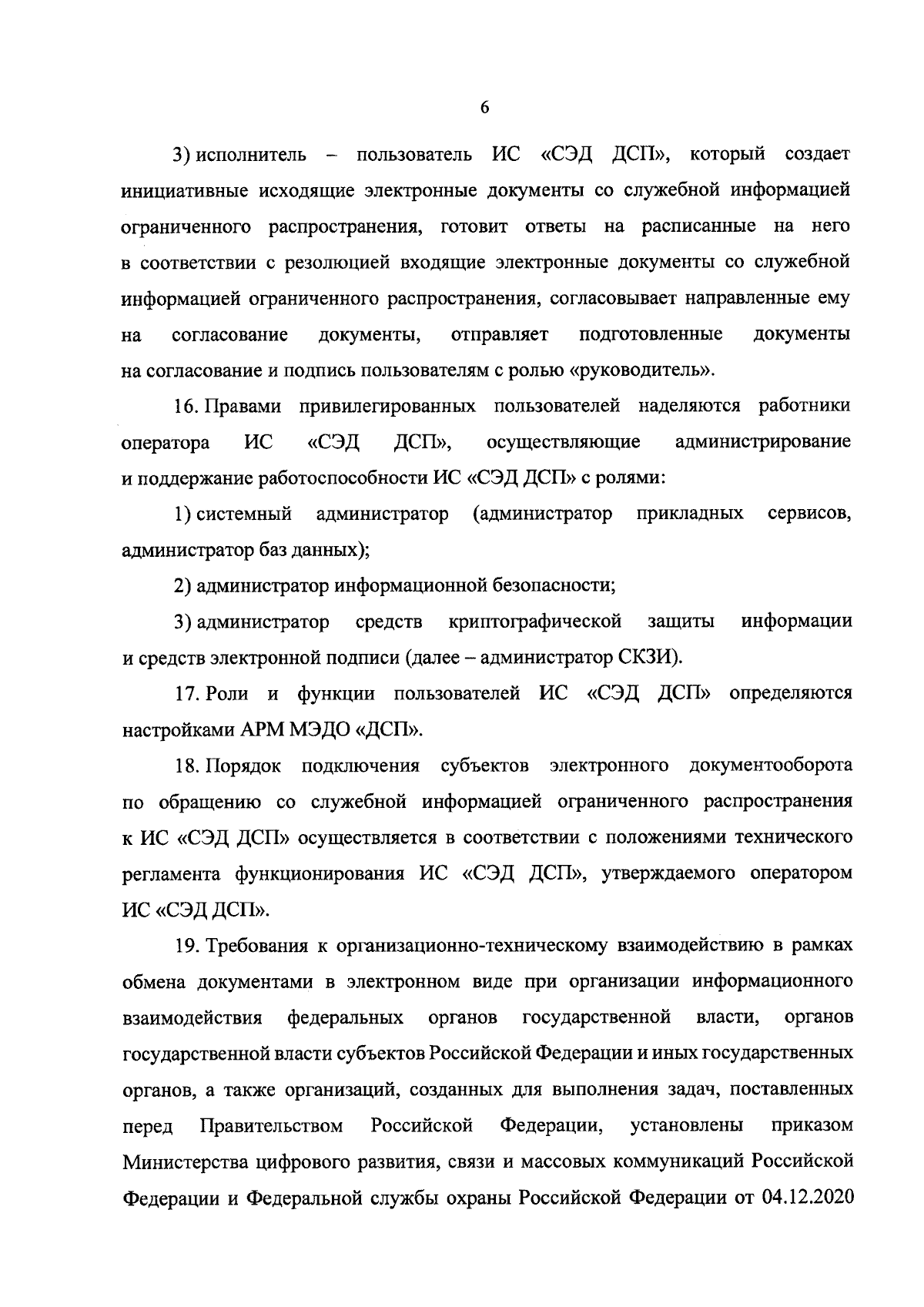 6

3) исполнитель – пользователь ИС «СЭД ДСП», который создает инициативные исходящие электронные документы со служебной информацией ограниченного распространения, готовит ответы на расписанные на него в соответствии с резолюцией входящие электронные документы со служебной информацией ограниченного распространения, согласовывает направленные ему на согласование документы, отправляет подготовленные документы на согласование и подпись пользователям с ролью «руководитель».

16. Правами привилегированных пользователей наделяются работники оператора ИС «СЭД ДСП», осуществляющие администрирование и поддержание работоспособности ИС «СЭД ДСП» с ролями:

1) системный администратор (администратор прикладных сервисов, администратор баз данных);

2) администратор информационной безопасности;

3) администратор средств криптографической защиты информации и средств электронной подписи (далее – администратор СКЗИ).

17. Роли и функции пользователей ИС «СЭД ДСП» определяются настройками АРМ МЭДО «ДСП».

18. Порядок подключения субъектов электронного документооборота по обращению со служебной информацией ограниченного распространения к ИС «СЭД ДСП» осуществляется в соответствии с положениями технического регламента функционирования ИС «СЭД ДСП», утверждаемого оператором ИС «СЭД ДСП».

19. Требования к организационно-техническому взаимодействию в рамках обмена документами в электронном виде при организации информационного взаимодействия федеральных органов государственной власти, органов государственной власти субъектов Российской Федерации и иных государственных органов, а также организаций, созданных для выполнения задач, поставленных перед Правительством Российской Федерации, установлены приказом Министерства цифрового развития, связи и массовых коммуникаций Российской Федерации и Федеральной службы охраны Российской Федерации от 04.12.2020